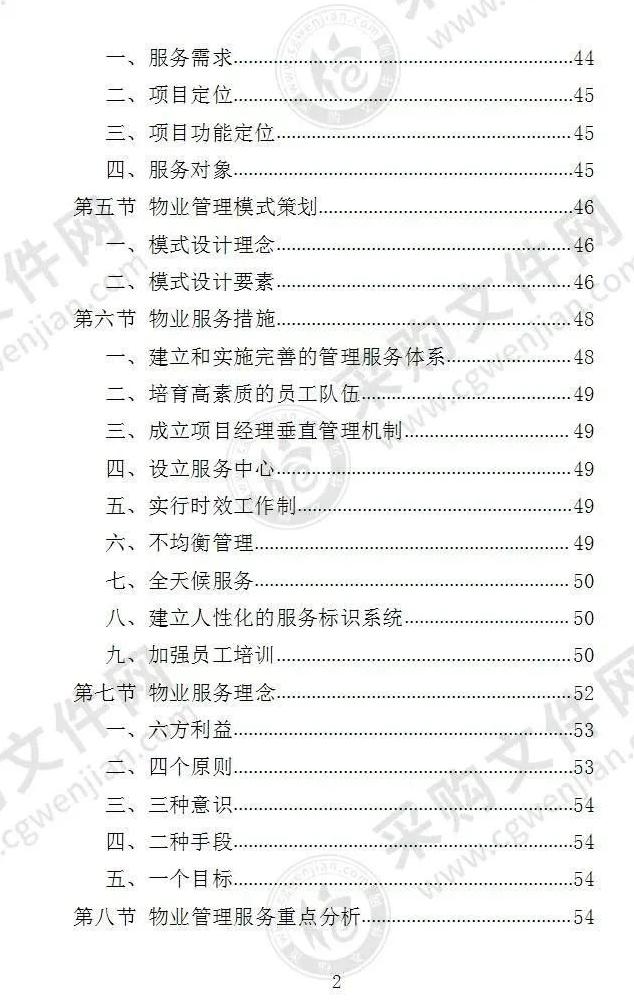 一、服务需求......44
二、项目定位......45
三、项目功能定位......45
四、服务对象......45
第五节 物业管理模式策划......46
一、模式设计理念......46
二、模式设计要素......46
第六节 物业服务措施......48
一、建立和实施完善的管理服务体系......48
二、培育高素质的员工队伍......49
三、成立项目经理垂直管理机制......49
四、设立服务中心......49
五、实行时效工作制......49
六、不均衡管理......49
七、全天候服务......50
八、建立人性化的服务标识系统......50
九、加强员工培训......50
第七节 物业服务理念......52
一、六方利益......53
二、四个原则......53
三、三种意识......54
四、二种手段......54
五、一个目标......54
第八节 物业管理服务重点分析......54

2

采购文件网 cgwenjian.com